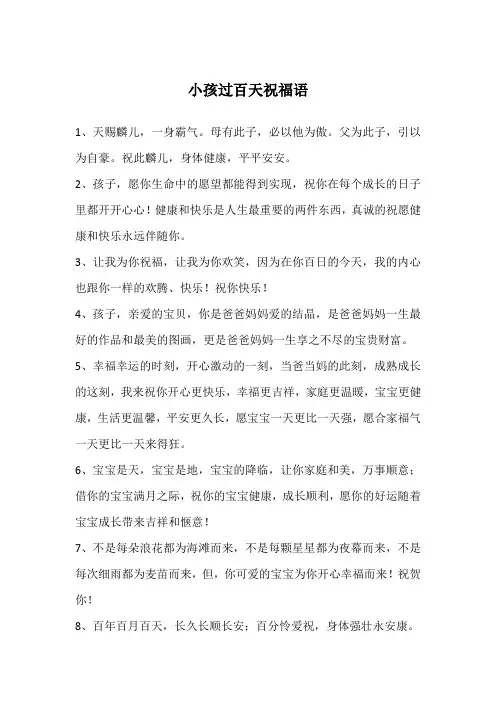 小孩过百天祝福语

1、天赐麟儿，一身霸气。母有此子，必以他为傲。父为此子，引以为自豪。祝此麟儿，身体健康，平平安安。

2、孩子，愿你生命中的愿望都能得到实现，祝你在每个成长的日子里都开开心心！健康和快乐是人生最重要的两件东西，真诚的祝愿健康和快乐永远伴随你。

3、让我为你祝福，让我为你欢笑，因为在你百日的今天，我的内心也跟你一样的欢腾、快乐！祝你快乐！

4、孩子，亲爱的宝贝，你是爸爸妈妈爱的结晶，是爸爸妈妈一生最好的作品和最美的图画，更是爸爸妈妈一生享之不尽的宝贵财富。

5、幸福幸运的时刻，开心激动的一刻，当爸当妈的此刻，成熟成长的这刻，我来祝你开心更快乐，幸福更吉祥，家庭更温暖，宝宝更健康，生活更温馨，平安更久长，愿宝宝一天更比一天强，愿合家福气一天更比一天来得狂。

6、宝宝是天，宝宝是地，宝宝的降临，让你家庭和美，万事顺意；借你的宝宝满月之际，祝你的宝宝健康，成长顺利，愿你的好运随着宝宝成长带来吉祥和惬意！

7、不是每朵浪花都为海滩而来，不是每颗星星都为夜幕而来，不是每次细雨都为麦苗而来，但，你可爱的宝宝为你开心幸福而来！祝贺你！

8、百年百月百天，长久长顺长安；百分怜爱祝，身体强壮永安康。